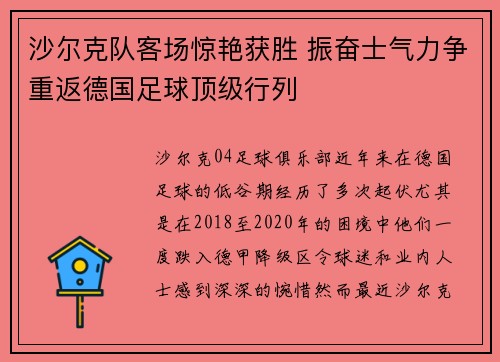 沙尔克队客场惊艳获胜 振奋士气力争重返德国足球顶级行列

沙尔克04足球俱乐部近年来在德国足球的低谷期经历了多次起伏尤其是在2018至2020年的困境中他们一度跌入德甲降级区令球迷和业内人士感到深深的惋惜然而最近沙尔克